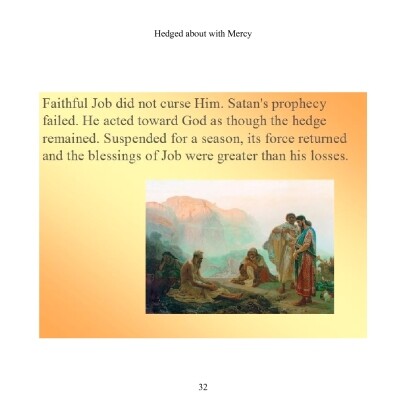 Hedged about with Mercy

Faithful Job did not curse Him. Satan's prophecy failed. He acted toward God as though the hedge remained. Suspended for a season, its force returned and the blessings of Job were greater than his losses.

32